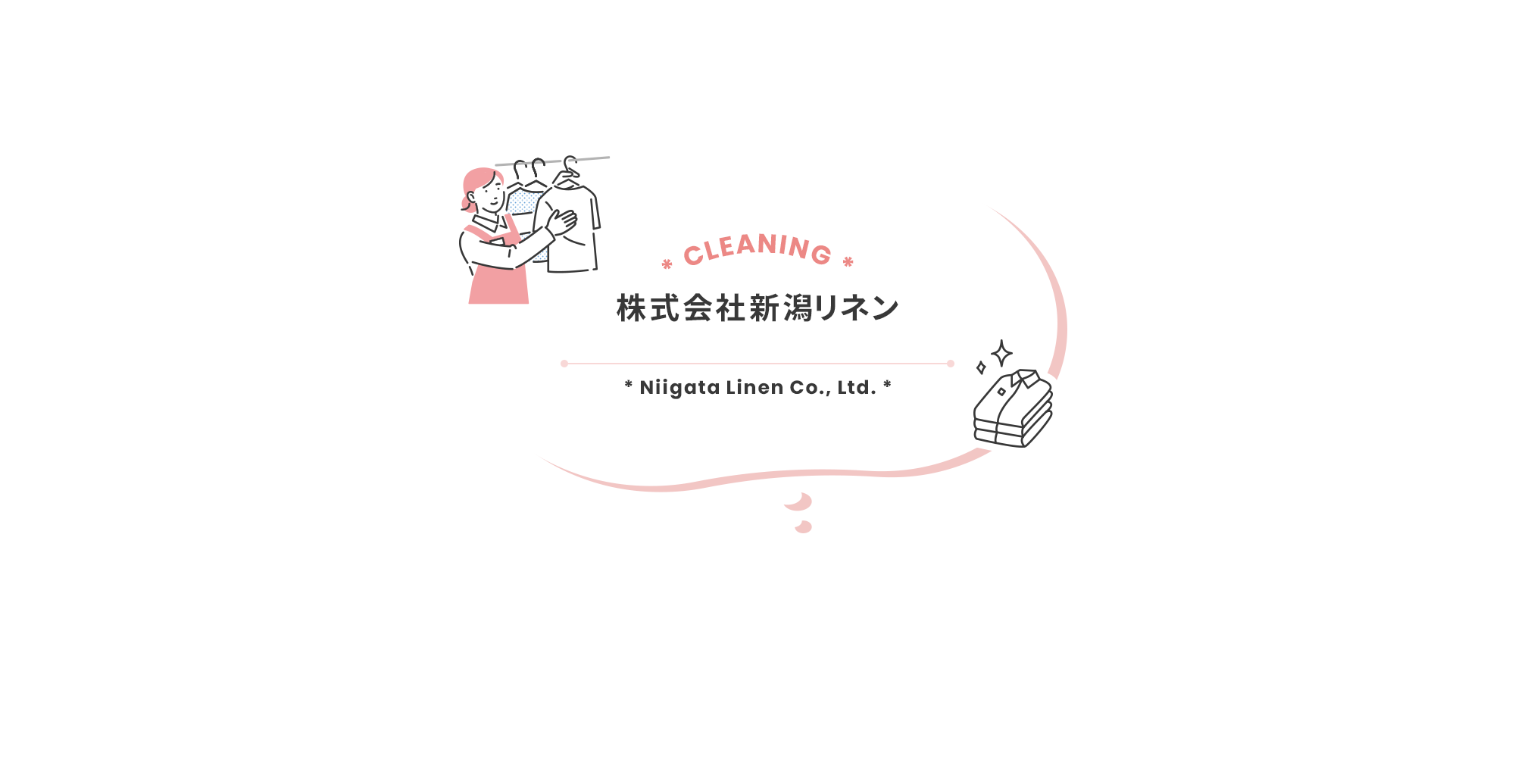 * CLEANING *

株式会社新潟リネン

* Niigata Linen Co., Ltd. *